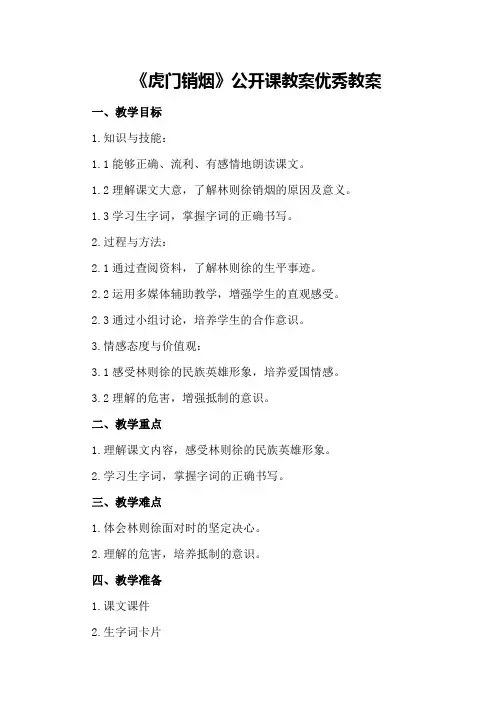 《虎门销烟》公开课教案优秀教案

一、教学目标

1.知识与技能：

1.1能够正确、流利、有感情地朗读课文。

1.2理解课文大意，了解林则徐销烟的原因及意义。

1.3学习生字词，掌握字词的正确书写。

2.过程与方法：

2.1通过查阅资料，了解林则徐的生平事迹。

2.2运用多媒体辅助教学，增强学生的直观感受。

2.3通过小组讨论，培养学生的合作意识。

3.情感态度与价值观：

3.1感受林则徐的民族英雄形象，培养爱国情感。

3.2理解的危害，增强抵制的意识。

二、教学重点

1.理解课文内容，感受林则徐的民族英雄形象。

2.学习生字词，掌握字词的正确书写。

三、教学难点

1.体会林则徐面对时的坚定决心。

2.理解的危害，培养抵制的意识。

四、教学准备

1.课文课件

2.生字词卡片